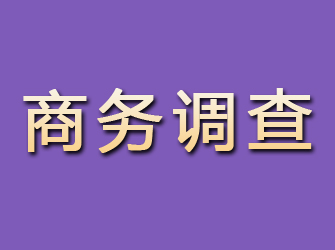 商务调查